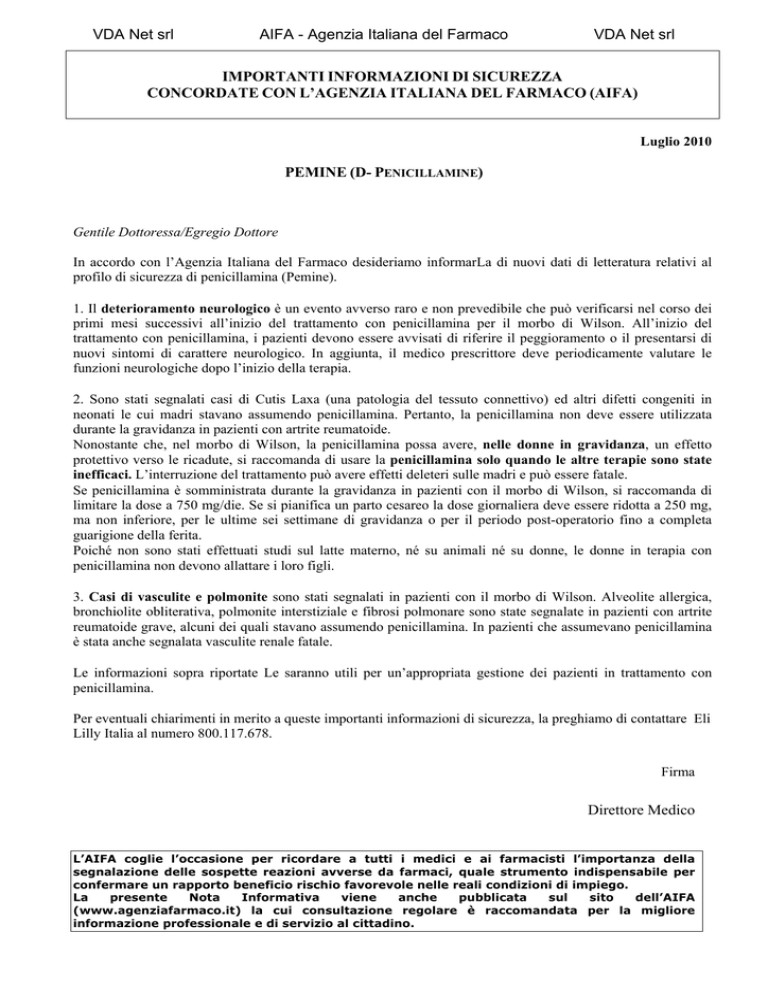 VDA Net srl AIFA - Agenzia Italiana del Farmaco VDA Net srl

IMPORTANTI INFORMAZIONI DI SICUREZZA
CONCORDATE CON L'AGENZIA ITALIANA DEL FARMACO (AIFA)

Luglio 2010

PEMINE (D- PENICILLAMINE)

Gentile Dottoressa/Egregio Dottore

In accordo con l'Agenzia Italiana del Farmaco desideriamo informarLa di nuovi dati di letteratura relativi al profilo di sicurezza di penicillamina (Pemine).

1. Il deterioramento neurologico è un evento avverso raro e non prevedibile che può verificarsi nel corso dei primi mesi successivi all'inizio del trattamento con penicillamina per il morbo di Wilson. All'inizio del trattamento con penicillamina, i pazienti devono essere avvisati di riferire il peggioramento o il presentarsi di nuovi sintomi di carattere neurologico. In aggiunta, il medico prescrittore deve periodicamente valutare le funzioni neurologiche dopo l'inizio della terapia.

2. Sono stati segnalati casi di Cutis Laxa (una patologia del tessuto connettivo) ed altri difetti congeniti in neonati le cui madri stavano assumendo penicillamina. Pertanto, la penicillamina non deve essere utilizzata durante la gravidanza in pazienti con artrite reumatoide.
Nonostante che, nel morbo di Wilson, la penicillamina possa avere, nelle donne in gravidanza, un effetto protettivo verso le ricadute, si raccomanda di usare la penicillamina solo quando le altre terapie sono state inefficaci. L'interruzione del trattamento può avere effetti deleteri sulle madri e può essere fatale.
Se penicillamina è somministrata durante la gravidanza in pazienti con il morbo di Wilson, si raccomanda di limitare la dose a 750 mg/die. Se si pianifica un parto cesareo la dose giornaliera deve essere ridotta a 250 mg, ma non inferiore, per le ultime sei settimane di gravidanza o per il periodo post-operatorio fino a completa guarigione della ferita.
Poiché non sono stati effettuati studi sul latte materno, né su animali né su donne, le donne in terapia con penicillamina non devono allattare i loro figli.

3. Casi di vasculite e polmonite sono stati segnalati in pazienti con il morbo di Wilson. Alveolite allergica, bronchiolite obliterativa, polmonite interstiziale e fibrosi polmonare sono state segnalate in pazienti con artrite reumatoide grave, alcuni dei quali stavano assumendo penicillamina. In pazienti che assumevano penicillamina è stata anche segnalata vasculite renale fatale.

Le informazioni sopra riportate Le saranno utili per un'appropriata gestione dei pazienti in trattamento con penicillamina.

Per eventuali chiarimenti in merito a queste importanti informazioni di sicurezza, la preghiamo di contattare Eli Lilly Italia al numero 800.117.678.

Firma

Direttore Medico

L'AIFA coglie l'occasione per ricordare a tutti i medici e ai farmacisti l'importanza della segnalazione delle sospette reazioni avverse da farmaci, quale strumento indispensabile per confermare un rapporto beneficio rischio favorevole nelle reali condizioni di impiego.
La presente Nota Informativa viene anche pubblicata sul sito dell'AIFA (www.agenziafarmaco.it) la cui consultazione regolare è raccomandata per la migliore informazione professionale e di servizio al cittadino.